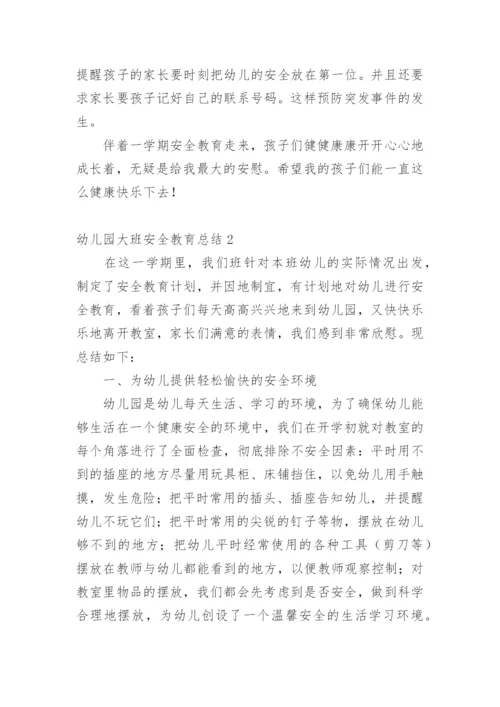 提醒孩子的家长要时刻把幼儿的安全放在第一位。并且还要求家长要孩子记好自己的联系号码。这样预防突发事件的发生。

伴着一学期安全教育走来，孩子们健健康康开开心心地成长着，无疑是给我最大的安慰。希望我的孩子们能一直这么健康快乐下去！

幼儿园大班安全教育总结 2

在这一学期里，我们班针对本班幼儿的实际情况出发，制定了安全教育计划，并因地制宜，有计划地对幼儿进行安全教育，看着孩子们每天高高兴兴地来到幼儿园，又快快乐乐地离开教室，家长们满意的表情，我们感到非常欣慰。现总结如下：

一、为幼儿提供轻松愉快的安全环境

幼儿园是幼儿每天生活、学习的环境，为了确保幼儿能够生活在一个健康安全的环境中，我们在开学初就对教室的每个角落进行了全面检查，彻底排除不安全因素：平时用不到的插座的地方尽量用玩具柜、床铺挡住，以免幼儿用手触摸，发生危险；把平时常用的插头、插座告知幼儿，并提醒幼儿不玩它们；把平时常用的尖锐的钉子等物，摆放在幼儿够不到的地方；把幼儿平时经常使用的各种工具（剪刀等）摆放在教师与幼儿都能看到的地方，以便教师观察控制；对教室里物品的摆放，我们都会先考虑到是否安全，做到科学合理地摆放，为幼儿创设了一个温馨安全的生活学习环境。